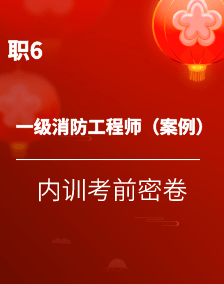 职6

一级消防工程师（案例）

内训考前密卷